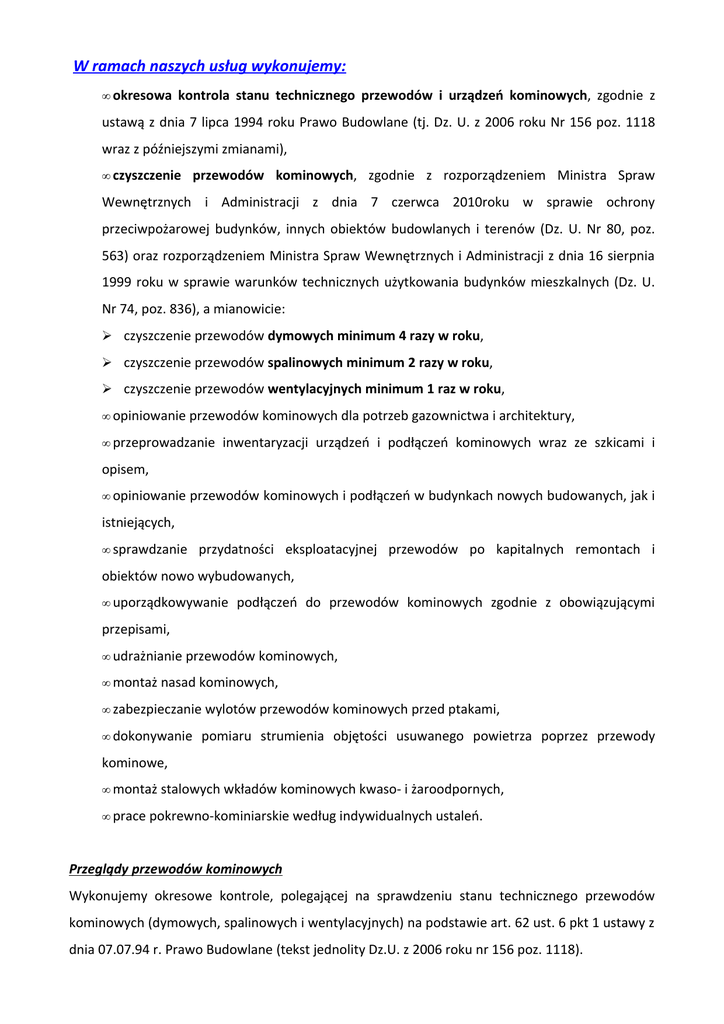 W ramach naszych usług wykonujemy:

∞ okresowa kontrola stanu technicznego przewodów i urządzeń kominowych, zgodnie z ustawą z dnia 7 lipca 1994 roku Prawo Budowlane (tj. Dz. U. z 2006 roku Nr 156 poz. 1118 wraz z późniejszymi zmianami),

∞ czyszczenie przewodów kominowych, zgodnie z rozporządzeniem Ministra Spraw Wewnętrznych i Administracji z dnia 7 czerwca 2010roku w sprawie ochrony przeciwpożarowej budynków, innych obiektów budowlanych i terenów (Dz. U. Nr 80, poz. 563) oraz rozporządzeniem Ministra Spraw Wewnętrznych i Administracji z dnia 16 sierpnia 1999 roku w sprawie warunków technicznych użytkowania budynków mieszkalnych (Dz. U. Nr 74, poz. 836), a mianowicie:

➢ czyszczenie przewodów dymowych minimum 4 razy w roku,

➢ czyszczenie przewodów spalinowych minimum 2 razy w roku,

➢ czyszczenie przewodów wentylacyjnych minimum 1 raz w roku,

∞ opiniowanie przewodów kominowych dla potrzeb gazownictwa i architektury,

∞ przeprowadzanie inwentaryzacji urządzeń i podłączeń kominowych wraz ze szkicami i opisem,

∞ opiniowanie przewodów kominowych i podłączeń w budynkach nowych budowanych, jak i istniejących,

∞ sprawdzanie przydatności eksploatacyjnej przewodów po kapitalnych remontach i obiektów nowo wybudowanych,

∞ uporządkowywanie podłączeń do przewodów kominowych zgodnie z obowiązującymi przepisami,

∞ udrażnianie przewodów kominowych,

∞ montaż nasad kominowych,

∞ zabezpieczanie wylotów przewodów kominowych przed ptakami,

∞ dokonywanie pomiaru strumienia objętości usuwanego powietrza poprzez przewody kominowe,

∞ montaż stalowych wkładów kominowych kwaso- i żaroodpornych,

∞ prace pokrewno-kominiarskie według indywidualnych ustaleń.

Przeglądy przewodów kominowych

Wykonujemy okresowe kontrole, polegającej na sprawdzeniu stanu technicznego przewodów kominowych (dymowych, spalinowych i wentylacyjnych) na podstawie art. 62 ust. 6 pkt 1 ustawy z dnia 07.07.94 r. Prawo Budowlane (tekst jednolity Dz.U. z 2006 roku nr 156 poz. 1118).